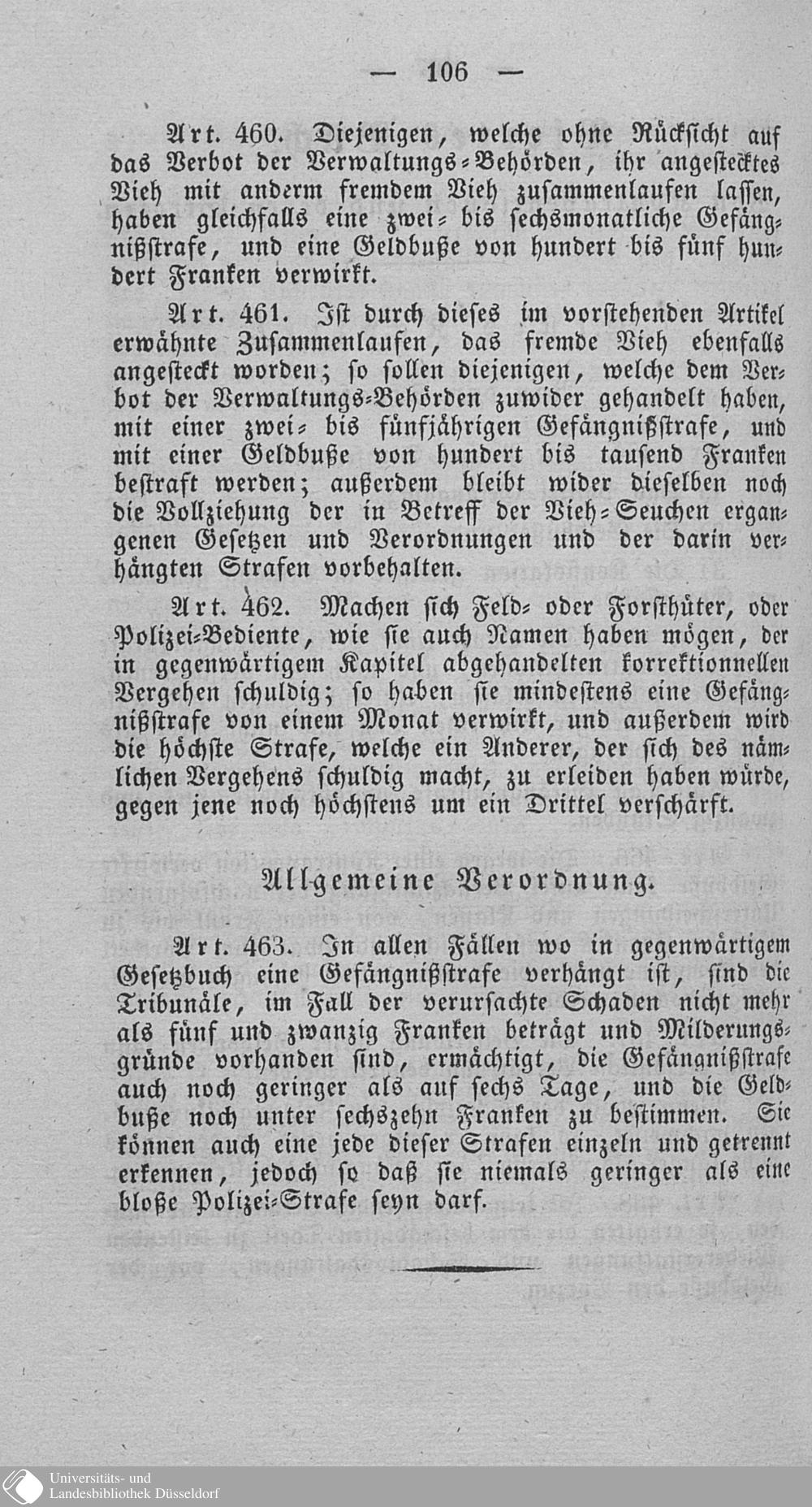 — 106 —

Art. 460. Diejenigen, welche ohne Rücksicht auf das Verbot der Verwaltungs-Behörden, ihr angestecktes Vieh mit anderm fremdem Vieh zusammenlaufen lassen, haben gleichfalls eine zwei- bis sechsmonatliche Gefängnißstrafe, und eine Geldbuße von hundert bis fünf hundert Franken verwirkt.

Art. 461. Ist durch dieses im vorstehenden Artikel erwähnte Zusammenlaufen, das fremde Vieh ebenfalls angesteckt worden; so sollen diejenigen, welche dem Verbot der Verwaltungs-Behörden zuwider gehandelt haben, mit einer zwei- bis fünfjährigen Gefängnißstrafe, und mit einer Geldbuße von hundert bis tausend Franken bestraft werden; außerdem bleibt wider dieselben noch die Vollziehung der in Betreff der Vieh-Seuchen ergangenen Gesetzen und Verordnungen und der darin verhängten Strafen vorbehalten.

Art. 462. Machen sich Feld- oder Forsthüter, oder Polizei-Bediente, wie sie auch Namen haben mögen, der in gegenwärtigem Kapitel abgehandelten korrektionnellen Vergehen schuldig; so haben sie mindestens eine Gefängnißstrafe von einem Monat verwirkt, und außerdem wird die höchste Strafe, welche ein Anderer, der sich des nämlichen Vergehens schuldig macht, zu erleiden haben würde, gegen jene noch höchstens um ein Drittel verschärft.

Allgemeine Verordnung.

Art. 463. In allen Fällen wo in gegenwärtigem Gesetzbuch eine Gefängnißstrafe verhängt ist, sind die Tribunäle, im Fall der verursachte Schaden nicht mehr als fünf und zwanzig Franken beträgt und Milderungsgründe vorhanden sind, ermächtigt, die Gefängnißstrafe auch noch geringer als auf sechs Tage, und die Geldbuße noch unter sechszehn Franken zu bestimmen. Sie können auch eine jede dieser Strafen einzeln und getrennt erkennen, jedoch so daß sie niemals geringer als eine bloße Polizei-Strafe seyn darf.

Universitäts- und Landesbibliothek Düsseldorf